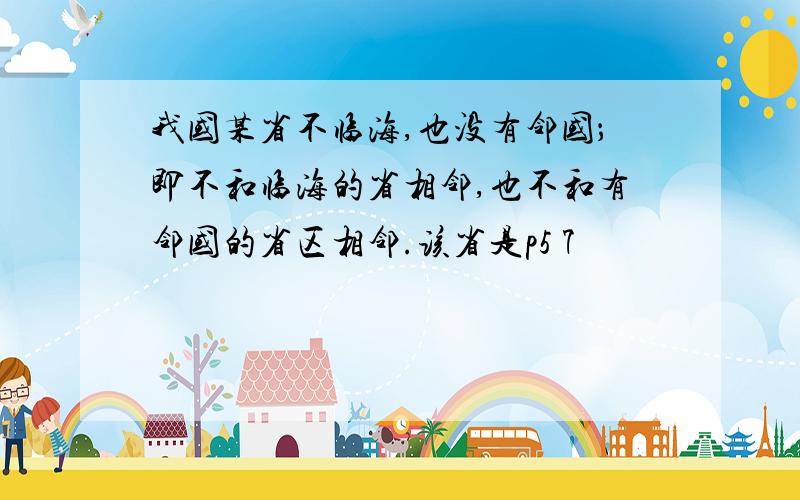 我国某省不临海,也没有邻国;即不和临海的省相邻,也不和有邻国的省区相邻.该省是p5 7